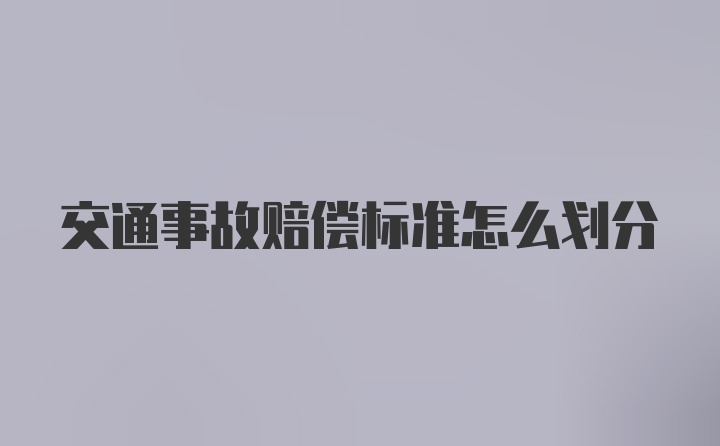 交通事故赔偿标准怎么划分